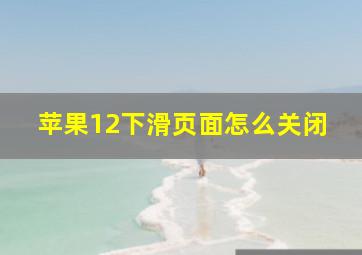 苹果12下滑页面怎么关闭